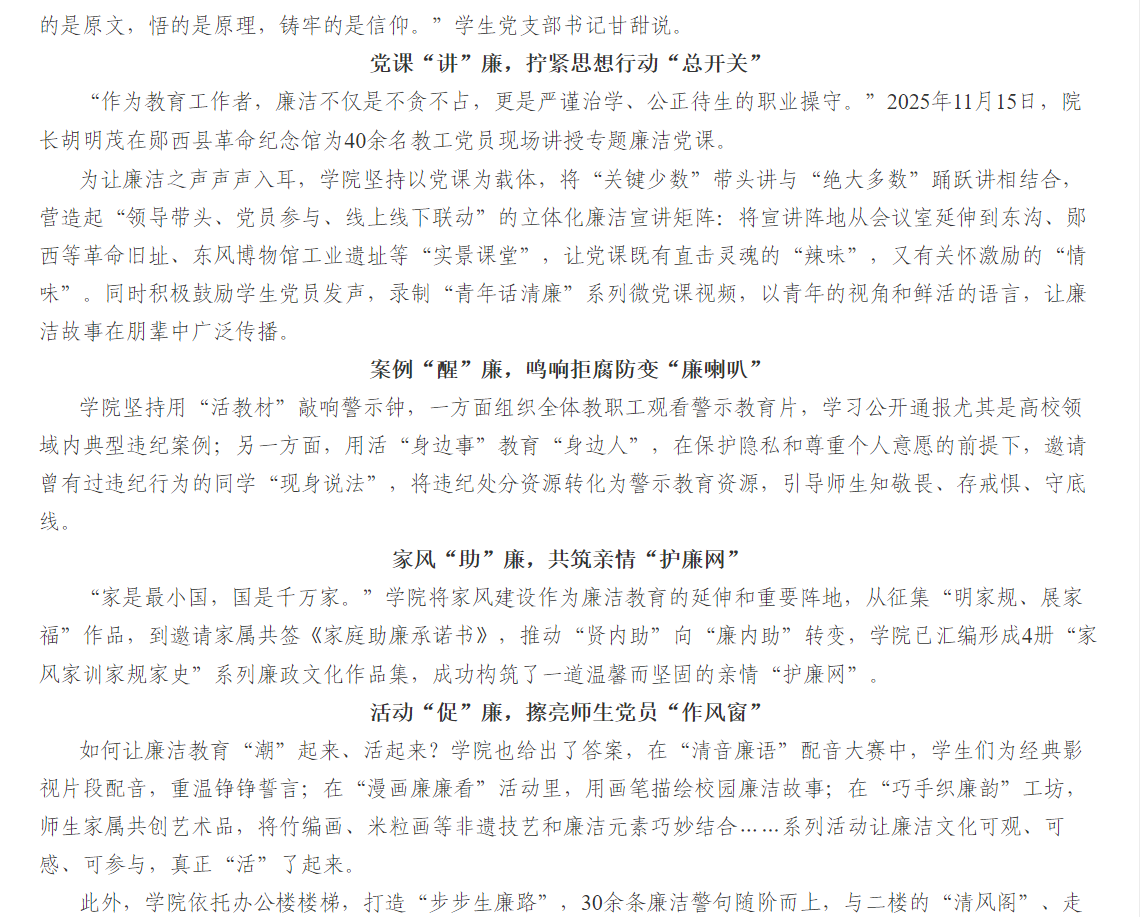 的是原文，悟的是原理，铸牢的是信仰。”学生党支部书记甘甜说。

党课“讲”廉，拧紧思想行动“总开关”

“作为教育工作者，廉洁不仅是不贪不占，更是严谨治学、公正待生的职业操守。”2025年11月15日，院长胡明茂在郧西县革命纪念馆为40余名教工党员现场讲授专题廉洁党课。

为让廉洁之声声声入耳，学院坚持以党课为载体，将“关键少数”带头讲与“绝大多数”踊跃讲相结合，营造起“领导带头、党员参与、线上线下联动”的立体化廉洁宣讲矩阵：将宣讲阵地从会议室延伸到东沟、郧西等革命旧址、东风博物馆工业遗址等“实景课堂”，让党课既有直击灵魂的“辣味”，又有关怀激励的“情味”。同时积极鼓励学生党员发声，录制“青年话清廉”系列微党课视频，以青年的视角和鲜活的语言，让廉洁故事在朋辈中广泛传播。

案例“醒”廉，鸣响拒腐防变“廉喇叭”

学院坚持用“活教材”敲响警示钟，一方面组织全体教职工观看警示教育片，学习公开通报尤其是高校领域内典型违纪案例；另一方面，用活“身边事”教育“身边人”，在保护隐私和尊重个人意愿的前提下，邀请曾有过违纪行为的同学“现身说法”，将违纪处分资源转化为警示教育资源，引导师生知敬畏、存戒惧、守底线。

家风“助”廉，共筑亲情“护廉网”

“家是最小国，国是千万家。”学院将家风建设作为廉洁教育的延伸和重要阵地，从征集“明家规、展家福”作品，到邀请家属共签《家庭助廉承诺书》，推动“贤内助”向“廉内助”转变，学院已汇编形成4册“家风家训家规家史”系列廉政文化作品集，成功构筑了一道温馨而坚固的亲情“护廉网”。

活动“促”廉，擦亮师生党员“作风窗”

如何让廉洁教育“潮”起来、活起来？学院也给出了答案，在“清音廉语”配音大赛中，学生们为经典影视片段配音，重温铮铮誓言；在“漫画廉廉看”活动里，用画笔描绘校园廉洁故事；在“巧手织廉韵”工坊，师生家属共创艺术品，将竹编画、米粒画等非遗技艺和廉洁元素巧妙结合……系列活动让廉洁文化可观、可感、可参与，真正“活”了起来。

此外，学院依托办公楼楼梯，打造“步步生廉路”，30余条廉洁警句随阶而上，与二楼的“清风阁”、走